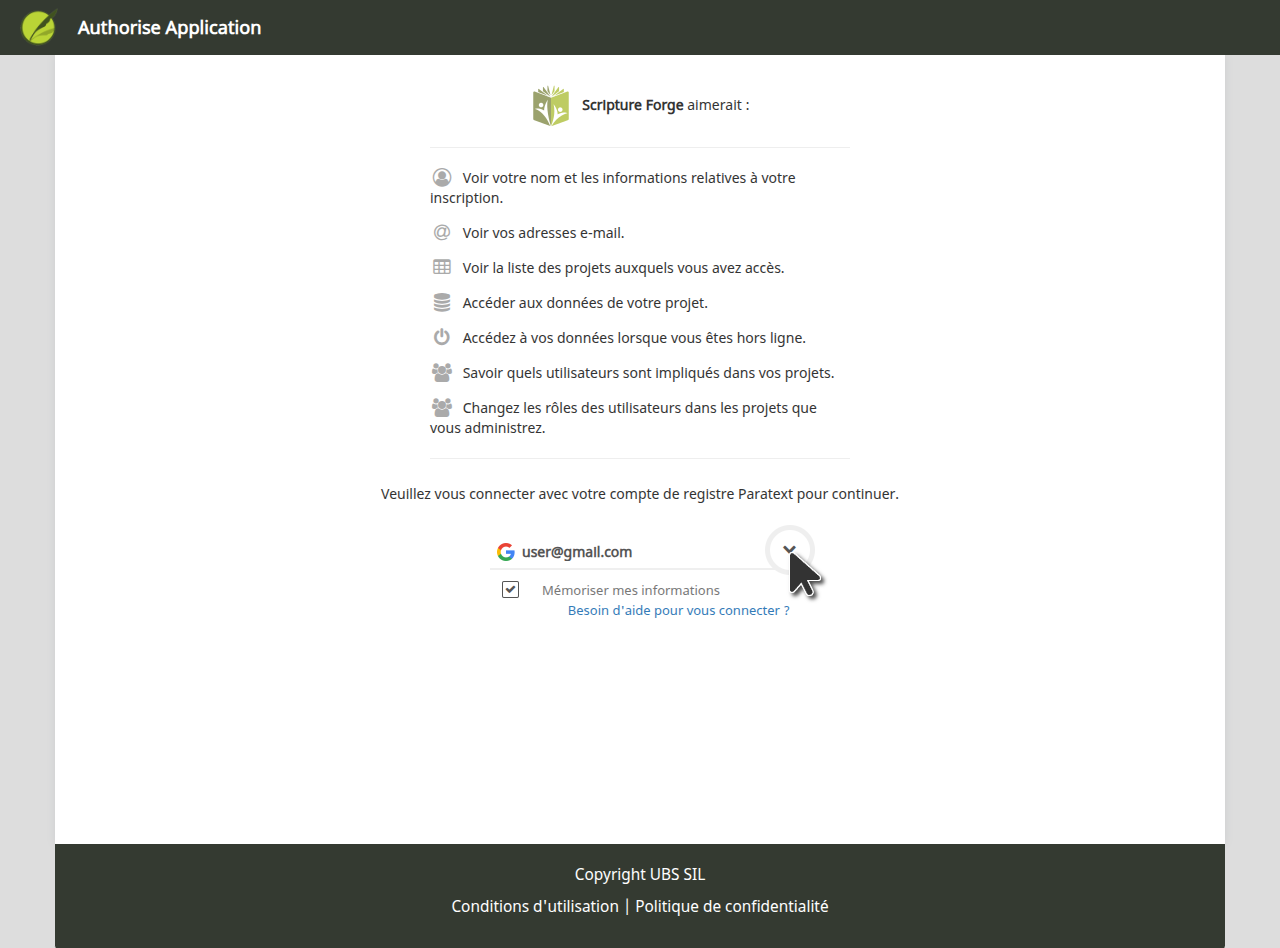 Authorise Application

Scripture Forge aimerait :

Voir votre nom et les informations relatives à votre inscription.

Voir vos adresses e-mail.

Voir la liste des projets auxquels vous avez accès.

Accéder aux données de votre projet.

Accédez à vos données lorsque vous êtes hors ligne.

Savoir quels utilisateurs sont impliqués dans vos projets.

Changez les rôles des utilisateurs dans les projets que vous administrez.

Veuillez vous connecter avec votre compte de registre Paratext pour continuer.

user@gmail.com

Mémoriser mes informations

Besoin d'aide pour vous connecter ?

Copyright UBS SIL

Conditions d'utilisation | Politique de confidentialité